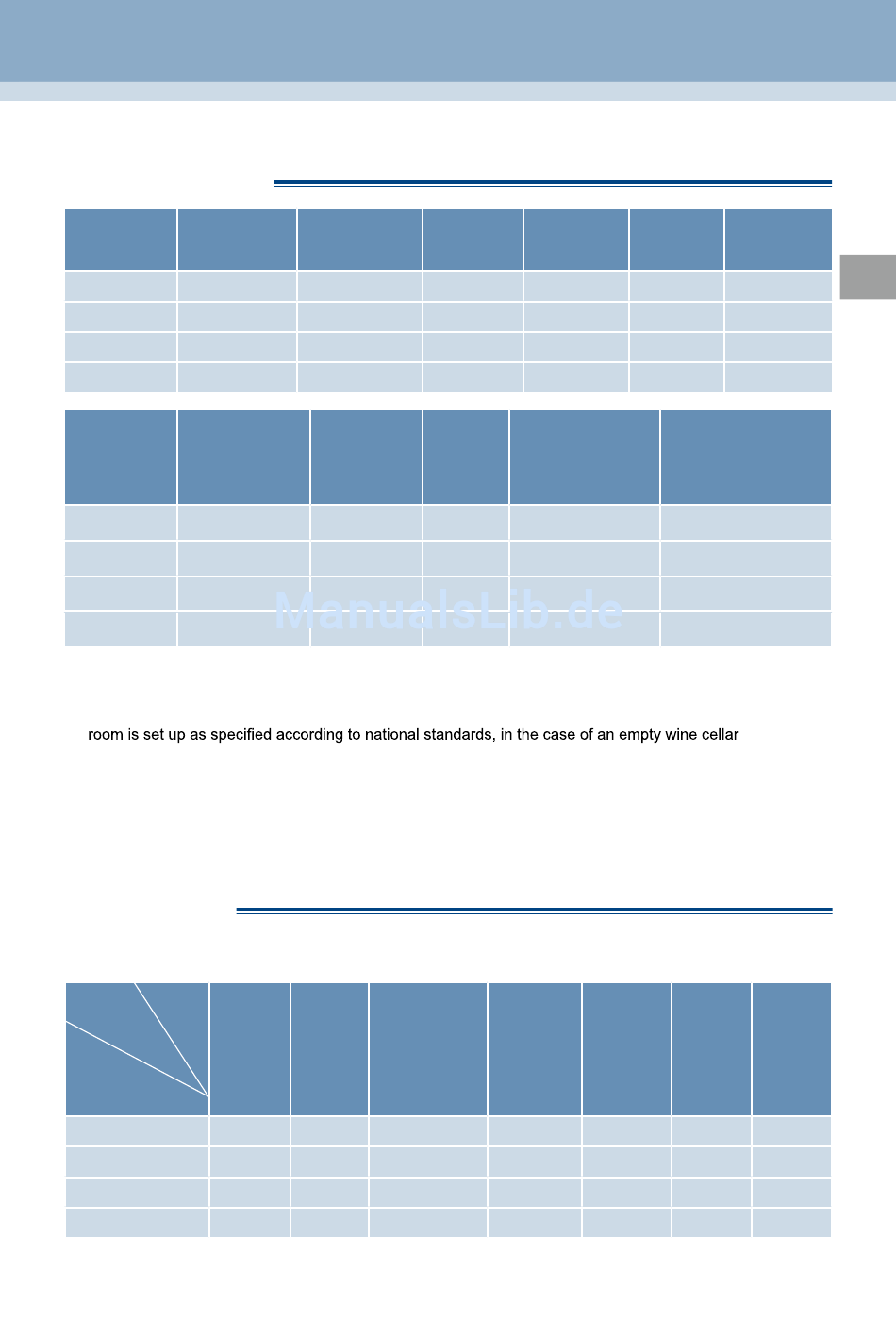 ManualsLib.de

room is set up as specified according to national standards, in the case of an empty wine cellar